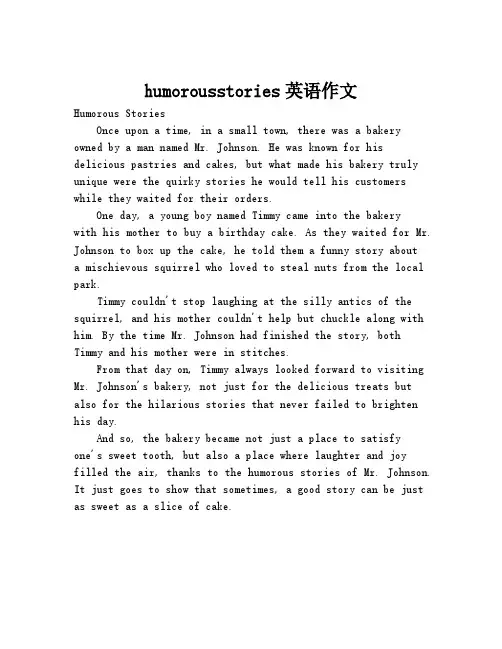 humorousstories英语作文

Humorous Stories

Once upon a time, in a small town, there was a bakery owned by a man named Mr. Johnson. He was known for his delicious pastries and cakes, but what made his bakery truly unique were the quirky stories he would tell his customers while they waited for their orders.

One day, a young boy named Timmy came into the bakery with his mother to buy a birthday cake. As they waited for Mr. Johnson to box up the cake, he told them a funny story about a mischievous squirrel who loved to steal nuts from the local park.

Timmy couldn't stop laughing at the silly antics of the squirrel, and his mother couldn't help but chuckle along with him. By the time Mr. Johnson had finished the story, both Timmy and his mother were in stitches.

From that day on, Timmy always looked forward to visiting Mr. Johnson's bakery, not just for the delicious treats but also for the hilarious stories that never failed to brighten his day.

And so, the bakery became not just a place to satisfy one's sweet tooth, but also a place where laughter and joy filled the air, thanks to the humorous stories of Mr. Johnson. It just goes to show that sometimes, a good story can be just as sweet as a slice of cake.